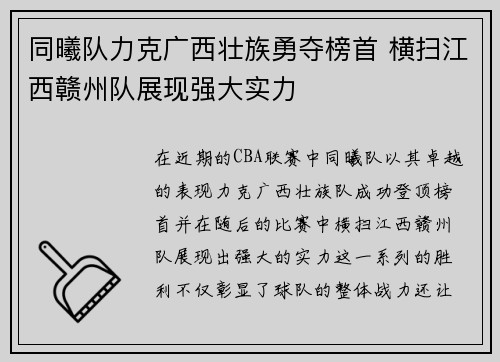 同曦队力克广西壮族勇夺榜首 横扫江西赣州队展现强大实力

在近期的CBA联赛中同曦队以其卓越的表现力克广西壮族队成功登顶榜首并在随后的比赛中横扫江西赣州队展现出强大的实力这一系列的胜利不仅彰显了球队的整体战力还让